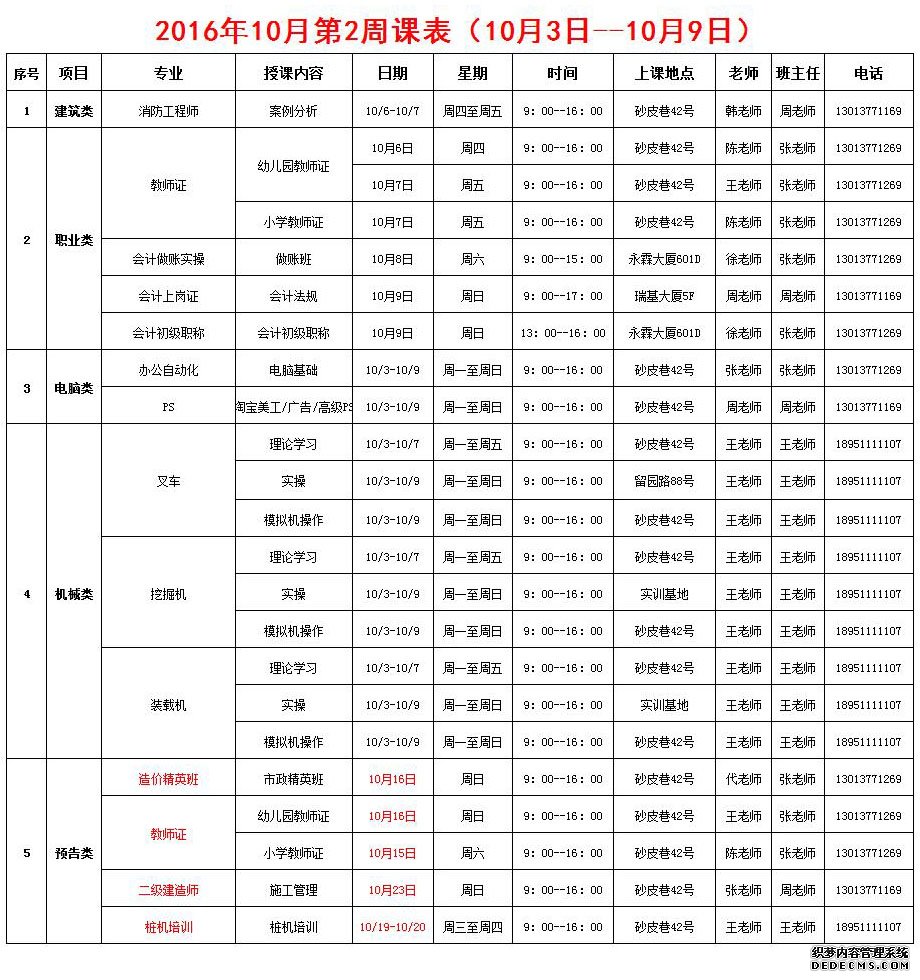 2016年10月第2周课表（10月3日--10月9日）

| 序号 | 项目 | 专业 | 授课内容 | 日期 | 星期 | 时间 | 上课地点 | 老师 | 班主任 | 电话 |
|---|---|---|---|---|---|---|---|---|---|---|
| 1 | 建筑类 | 消防工程师 | 案例分析 | 10/6-10/7 | 周四至周五 | 9：00--16：00 | 砂皮巷42号 | 韩老师 | 周老师 | 13013771169 |
| 2 | 职业类 | 教师证 | 幼儿园教师证 | 10月6日 | 周四 | 9：00--16：00 | 砂皮巷42号 | 陈老师 | 张老师 | 13013771269 |
| | | | | 10月7日 | 周五 | 9：00--16：00 | 砂皮巷42号 | 王老师 | 张老师 | 13013771269 |
| | | | 小学教师证 | 10月7日 | 周五 | 9：00--16：00 | 砂皮巷42号 | 陈老师 | 张老师 | 13013771269 |
| | | 会计做账实操 | 做账班 | 10月8日 | 周六 | 9：00--15：00 | 永霖大厦601D | 徐老师 | 张老师 | 13013771269 |
| | | 会计上岗证 | 会计法规 | 10月9日 | 周日 | 9：00--17：00 | 瑞基大厦5F | 周老师 | 周老师 | 13013771169 |
| | | 会计初级职称 | 会计初级职称 | 10月9日 | 周日 | 13：00--16：00 | 永霖大厦601D | 徐老师 | 张老师 | 13013771269 |
| 3 | 电脑类 | 办公自动化 | 电脑基础 | 10/3-10/9 | 周一至周日 | 9：00--16：00 | 砂皮巷42号 | 张老师 | 张老师 | 13013771269 |
| | | PS | 淘宝美工/广告/高级PS | 10/3-10/9 | 周一至周日 | 9：00--16：00 | 砂皮巷42号 | 周老师 | 周老师 | 13013771169 |
| 4 | 机械类 | 叉车 | 理论学习 | 10/3-10/7 | 周一至周五 | 9：00--16：00 | 砂皮巷42号 | 王老师 | 王老师 | 18951111107 |
| | | | 实操 | 10/3-10/9 | 周一至周日 | 9：00--16：00 | 留园路88号 | 王老师 | 王老师 | 18951111107 |
| | | | 模拟机操作 | 10/3-10/9 | 周一至周日 | 9：00--16：00 | 砂皮巷42号 | 王老师 | 王老师 | 18951111107 |
| | | 挖掘机 | 理论学习 | 10/3-10/7 | 周一至周五 | 9：00--16：00 | 砂皮巷42号 | 王老师 | 王老师 | 18951111107 |
| | | | 实操 | 10/3-10/9 | 周一至周日 | 9：00--16：00 | 实训基地 | 王老师 | 王老师 | 18951111107 |
| | | | 模拟机操作 | 10/3-10/9 | 周一至周日 | 9：00--16：00 | 砂皮巷42号 | 王老师 | 王老师 | 18951111107 |
| | | 装载机 | 理论学习 | 10/3-10/7 | 周一至周五 | 9：00--16：00 | 砂皮巷42号 | 王老师 | 王老师 | 18951111107 |
| | | | 实操 | 10/3-10/9 | 周一至周日 | 9：00--16：00 | 实训基地 | 王老师 | 王老师 | 18951111107 |
| | | | 模拟机操作 | 10/3-10/9 | 周一至周日 | 9：00--16：00 | 砂皮巷42号 | 王老师 | 王老师 | 18951111107 |
| 5 | 预告类 | 造价精英班 | 市政精英班 | 10月16日 | 周日 | 9：00--16：00 | 砂皮巷42号 | 代老师 | 张老师 | 13013771269 |
| | | 教师证 | 幼儿园教师证 | 10月16日 | 周日 | 9：00--16：00 | 砂皮巷42号 | 王老师 | 张老师 | 13013771269 |
| | | | 小学教师证 | 10月15日 | 周六 | 9：00--16：00 | 砂皮巷42号 | 陈老师 | 张老师 | 13013771269 |
| | | 二级建造师 | 施工管理 | 10月23日 | 周日 | 9：00--16：00 | 砂皮巷42号 | 张老师 | 周老师 | 13013771169 |
| | | 桩机培训 | 桩机培训 | 10/19-10/20 | 周三至周四 | 9：00--16：00 | 砂皮巷42号 | 王老师 | 王老师 | 18951111107 |

织梦内容管理系统
DEDECMS.COM